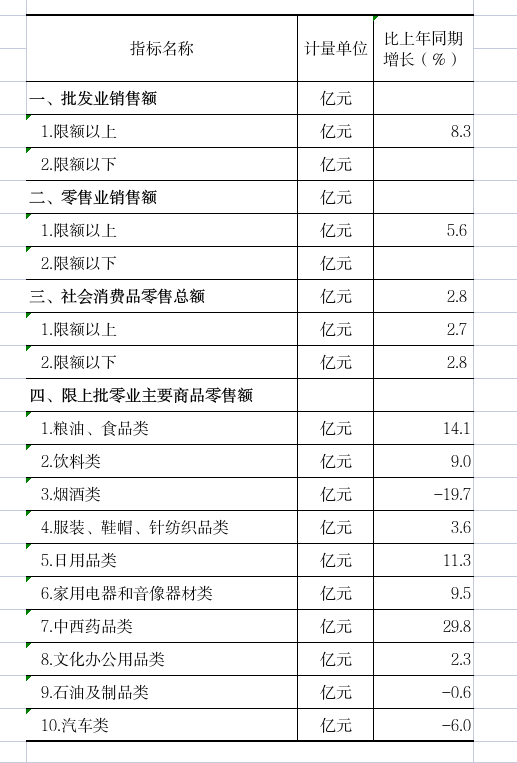 | 指标名称 | 计量单位 | 比上年同期增长（%） |
|---|---|---|
| 一、批发业销售额 | 亿元 | |
| 1.限额以上 | 亿元 | 8.3 |
| 2.限额以下 | 亿元 | |
| 二、零售业销售额 | 亿元 | |
| 1.限额以上 | 亿元 | 5.6 |
| 2.限额以下 | 亿元 | |
| 三、社会消费品零售总额 | 亿元 | 2.8 |
| 1.限额以上 | 亿元 | 2.7 |
| 2.限额以下 | 亿元 | 2.8 |
| 四、限上批零业主要商品零售额 | | |
| 1.粮油、食品类 | 亿元 | 14.1 |
| 2.饮料类 | 亿元 | 9.0 |
| 3.烟酒类 | 亿元 | -19.7 |
| 4.服装、鞋帽、针纺织品类 | 亿元 | 3.6 |
| 5.日用品类 | 亿元 | 11.3 |
| 6.家用电器和音像器材类 | 亿元 | 9.5 |
| 7.中西药品类 | 亿元 | 29.8 |
| 8.文化办公用品类 | 亿元 | 2.3 |
| 9.石油及制品类 | 亿元 | -0.6 |
| 10.汽车类 | 亿元 | -6.0 |